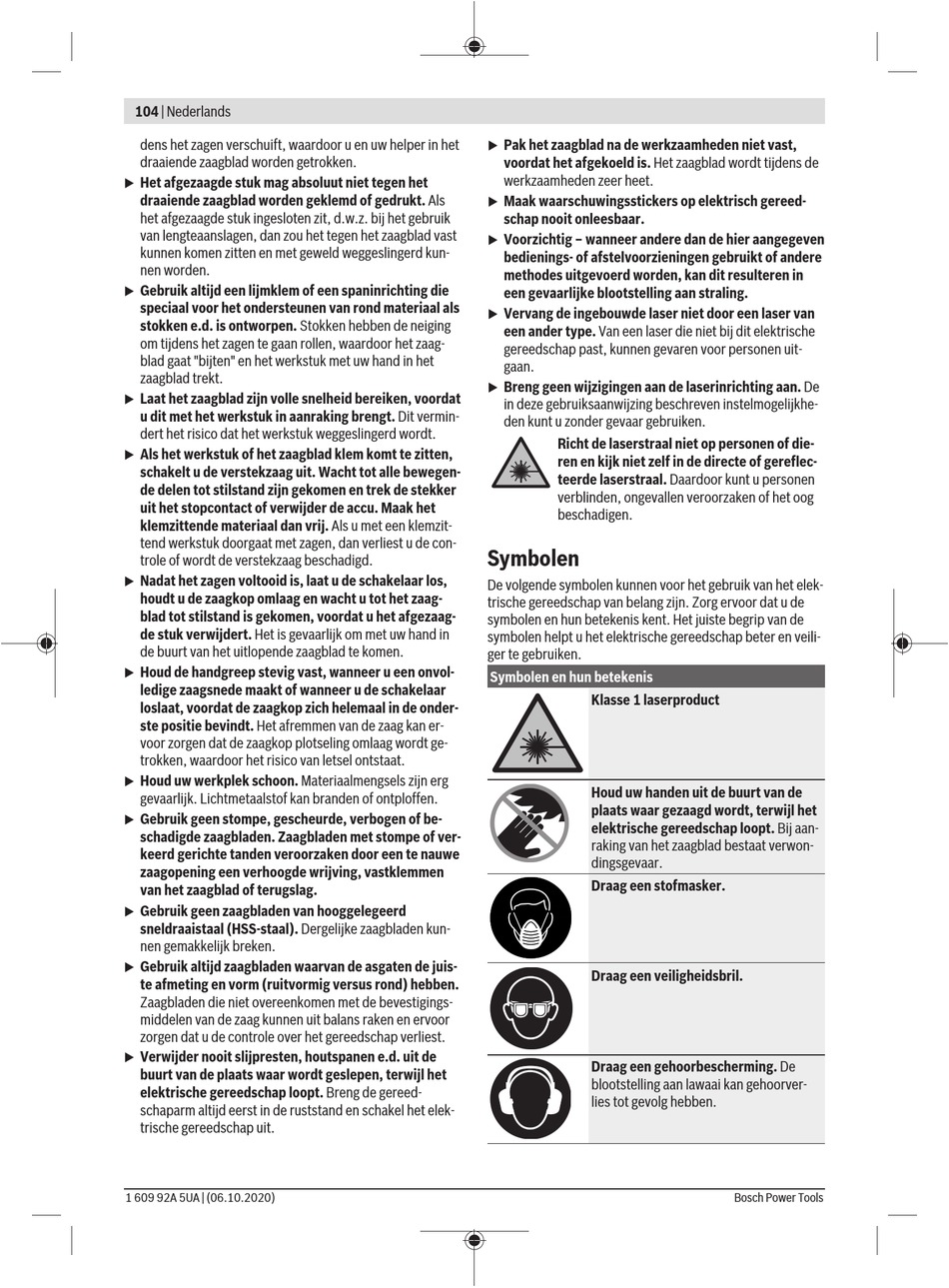 104 | Nederlands

dens het zagen verschuift, waardoor u en uw helper in het draaiende zaagblad worden getrokken.

▶ Het afgezaagde stuk mag absoluut niet tegen het draaiende zaagblad worden geklemd of gedrukt. Als het afgezaagde stuk ingesloten zit, d.w.z. bij het gebruik van lengteaanslagen, dan zou het tegen het zaagblad vast kunnen komen zitten en met geweld weggeslingerd kunnen worden.

▶ Gebruik altijd een lijmklem of een spaninrichting die speciaal voor het ondersteunen van rond materiaal als stokken e.d. is ontworpen. Stokken hebben de neiging om tijdens het zagen te gaan rollen, waardoor het zaagblad gaat "bijten" en het werkstuk met uw hand in het zaagblad trekt.

▶ Laat het zaagblad zijn volle snelheid bereiken, voordat u dit met het werkstuk in aanraking brengt. Dit vermindert het risico dat het werkstuk weggeslingerd wordt.

▶ Als het werkstuk of het zaagblad klem komt te zitten, schakelt u de verstekzaag uit. Wacht tot alle bewegende delen tot stilstand zijn gekomen en trek de stekker uit het stopcontact of verwijder de accu. Maak het klemzittende materiaal dan vrij. Als u met een klemzittend werkstuk doorgaat met zagen, dan verliest u de controle of wordt de verstekzaag beschadigd.

▶ Nadat het zagen voltooid is, laat u de schakelaar los, houdt u de zaagkop omlaag en wacht u tot het zaagblad tot stilstand is gekomen, voordat u het afgezaagde stuk verwijdert. Het is gevaarlijk om met uw hand in de buurt van het uitlopende zaagblad te komen.

▶ Houd de handgreep stevig vast, wanneer u een onvolledige zaagsnede maakt of wanneer u de schakelaar loslaat, voordat de zaagkop zich helemaal in de onderste positie bevindt. Het afremmen van de zaag kan ervoor zorgen dat de zaagkop plotseling omlaag wordt getrokken, waardoor het risico van letsel ontstaat.

▶ Houd uw werkplek schoon. Materiaalmengsels zijn erg gevaarlijk. Lichtmetaalstof kan branden of ontploffen.

▶ Gebruik geen stompe, gescheurde, verbogen of beschadigde zaagbladen. Zaagbladen met stompe of verkeerd gerichte tanden veroorzaken door een te nauwe zaagopening een verhoogde wrijving, vastklemmen van het zaagblad of terugslag.

▶ Gebruik geen zaagbladen van hooggelegeerd sneldraaistaal (HSS-staal). Dergelijke zaagbladen kunnen gemakkelijk breken.

▶ Gebruik altijd zaagbladen waarvan de asgaten de juiste afmeting en vorm (ruitvormig versus rond) hebben. Zaagbladen die niet overeenkomen met de bevestigingsmiddelen van de zaag kunnen uit balans raken en ervoor zorgen dat u de controle over het gereedschap verliest.

▶ Verwijder nooit slijpresten, houtspanen e.d. uit de buurt van de plaats waar wordt geslepen, terwijl het elektrische gereedschap loopt. Breng de gereedschaparm altijd eerst in de ruststand en schakel het elektrische gereedschap uit.

▶ Pak het zaagblad na de werkzaamheden niet vast, voordat het afgekoeld is. Het zaagblad wordt tijdens de werkzaamheden zeer heet.

▶ Maak waarschuwingsstickers op elektrisch gereedschap nooit onleesbaar.

▶ Voorzichtig – wanneer andere dan de hier aangegeven bedienings- of afstelvoorzieningen gebruikt of andere methodes uitgevoerd worden, kan dit resulteren in een gevaarlijke blootstelling aan straling.

▶ Vervang de ingebouwde laser niet door een laser van een ander type. Van een laser die niet bij dit elektrische gereedschap past, kunnen gevaren voor personen uitgaan.

▶ Breng geen wijzigingen aan de laserinrichting aan. De in deze gebruiksaanwijzing beschreven instelmogelijkheden kunt u zonder gevaar gebruiken.

Richt de laserstraal niet op personen of dieren en kijk niet zelf in de directe of gereflecteerde laserstraal. Daardoor kunt u personen verblinden, ongevallen veroorzaken of het oog beschadigen.

Symbolen

De volgende symbolen kunnen voor het gebruik van het elektrische gereedschap van belang zijn. Zorg ervoor dat u de symbolen en hun betekenis kent. Het juiste begrip van de symbolen helpt u het elektrische gereedschap beter en veiliger te gebruiken.

| Symbolen en hun betekenis | |
|---|---|
| | Klasse 1 laserproduct |
| | Houd uw handen uit de buurt van de plaats waar gezaagd wordt, terwijl het elektrische gereedschap loopt. Bij aanraking van het zaagblad bestaat verwondingsgevaar. |
| | Draag een stofmasker. |
| | Draag een veiligheidsbril. |
| | Draag een gehoorbescherming. De blootstelling aan lawaai kan gehoorverlies tot gevolg hebben. |

1 609 92A 5UA | (06.10.2020)

Bosch Power Tools